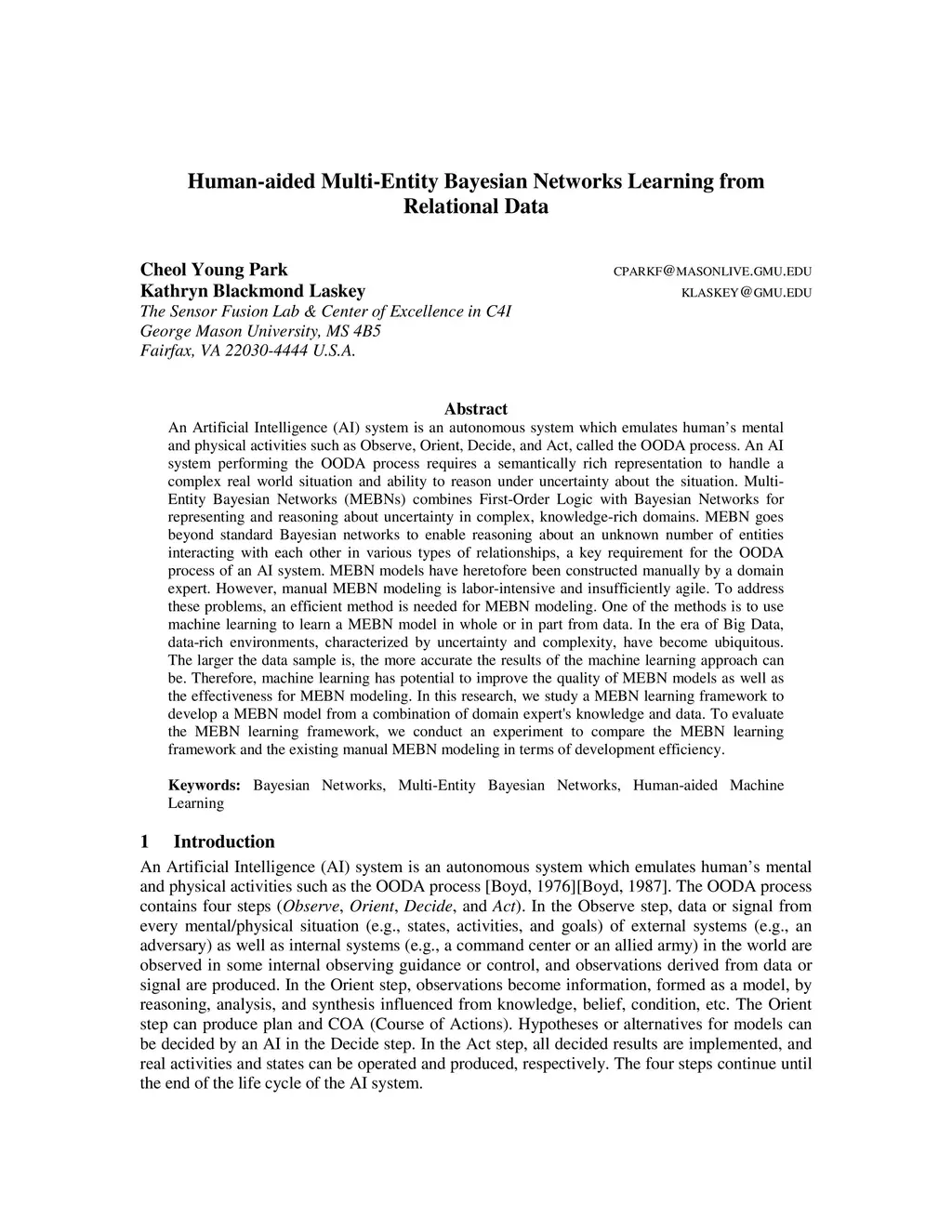 Human-aided Multi-Entity Bayesian Networks Learning from Relational Data

Cheol Young Park
CPARKF@MASONLIVE.GMU.EDU
Kathryn Blackmond Laskey
KLASKEY@GMU.EDU
The Sensor Fusion Lab & Center of Excellence in C4I
George Mason University, MS 4B5
Fairfax, VA 22030-4444 U.S.A.

Abstract

An Artificial Intelligence (AI) system is an autonomous system which emulates human's mental and physical activities such as Observe, Orient, Decide, and Act, called the OODA process. An AI system performing the OODA process requires a semantically rich representation to handle a complex real world situation and ability to reason under uncertainty about the situation. Multi-Entity Bayesian Networks (MEBNs) combines First-Order Logic with Bayesian Networks for representing and reasoning about uncertainty in complex, knowledge-rich domains. MEBN goes beyond standard Bayesian networks to enable reasoning about an unknown number of entities interacting with each other in various types of relationships, a key requirement for the OODA process of an AI system. MEBN models have heretofore been constructed manually by a domain expert. However, manual MEBN modeling is labor-intensive and insufficiently agile. To address these problems, an efficient method is needed for MEBN modeling. One of the methods is to use machine learning to learn a MEBN model in whole or in part from data. In the era of Big Data, data-rich environments, characterized by uncertainty and complexity, have become ubiquitous. The larger the data sample is, the more accurate the results of the machine learning approach can be. Therefore, machine learning has potential to improve the quality of MEBN models as well as the effectiveness for MEBN modeling. In this research, we study a MEBN learning framework to develop a MEBN model from a combination of domain expert's knowledge and data. To evaluate the MEBN learning framework, we conduct an experiment to compare the MEBN learning framework and the existing manual MEBN modeling in terms of development efficiency.

Keywords: Bayesian Networks, Multi-Entity Bayesian Networks, Human-aided Machine Learning

1 Introduction

An Artificial Intelligence (AI) system is an autonomous system which emulates human's mental and physical activities such as the OODA process [Boyd, 1976][Boyd, 1987]. The OODA process contains four steps (Observe, Orient, Decide, and Act). In the Observe step, data or signal from every mental/physical situation (e.g., states, activities, and goals) of external systems (e.g., an adversary) as well as internal systems (e.g., a command center or an allied army) in the world are observed in some internal observing guidance or control, and observations derived from data or signal are produced. In the Orient step, observations become information, formed as a model, by reasoning, analysis, and synthesis influenced from knowledge, belief, condition, etc. The Orient step can produce plan and COA (Course of Actions). Hypotheses or alternatives for models can be decided by an AI in the Decide step. In the Act step, all decided results are implemented, and real activities and states can be operated and produced, respectively. The four steps continue until the end of the life cycle of the AI system.